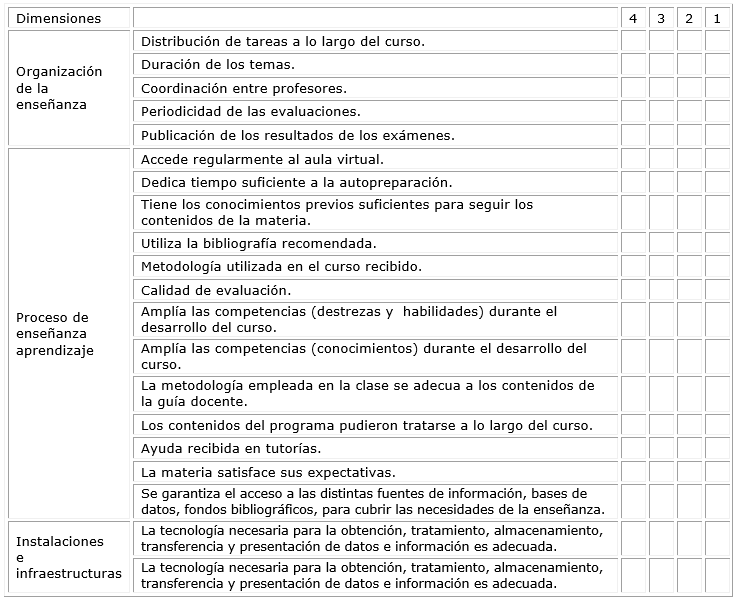 | Dimensiones | | 4 | 3 | 2 | 1 |
|---|---|---|---|---|---|
| Organización de la enseñanza | Distribución de tareas a lo largo del curso. | | | | |
| | Duración de los temas. | | | | |
| | Coordinación entre profesores. | | | | |
| | Periodicidad de las evaluaciones. | | | | |
| | Publicación de los resultados de los exámenes. | | | | |
| Proceso de enseñanza aprendizaje | Accede regularmente al aula virtual. | | | | |
| | Dedica tiempo suficiente a la autopreparación. | | | | |
| | Tiene los conocimientos previos suficientes para seguir los contenidos de la materia. | | | | |
| | Utiliza la bibliografía recomendada. | | | | |
| | Metodología utilizada en el curso recibido. | | | | |
| | Calidad de evaluación. | | | | |
| | Amplía las competencias (destrezas y habilidades) durante el desarrollo del curso. | | | | |
| | Amplía las competencias (conocimientos) durante el desarrollo del curso. | | | | |
| | La metodología empleada en la clase se adecua a los contenidos de la guía docente. | | | | |
| | Los contenidos del programa pudieron tratarse a lo largo del curso. | | | | |
| | Ayuda recibida en tutorías. | | | | |
| | La materia satisface sus expectativas. | | | | |
| | Se garantiza el acceso a las distintas fuentes de información, bases de datos, fondos bibliográficos, para cubrir las necesidades de la enseñanza. | | | | |
| Instalaciones e infraestructuras | La tecnología necesaria para la obtención, tratamiento, almacenamiento, transferencia y presentación de datos e información es adecuada. | | | | |
| | La tecnología necesaria para la obtención, tratamiento, almacenamiento, transferencia y presentación de datos e información es adecuada. | | | | |